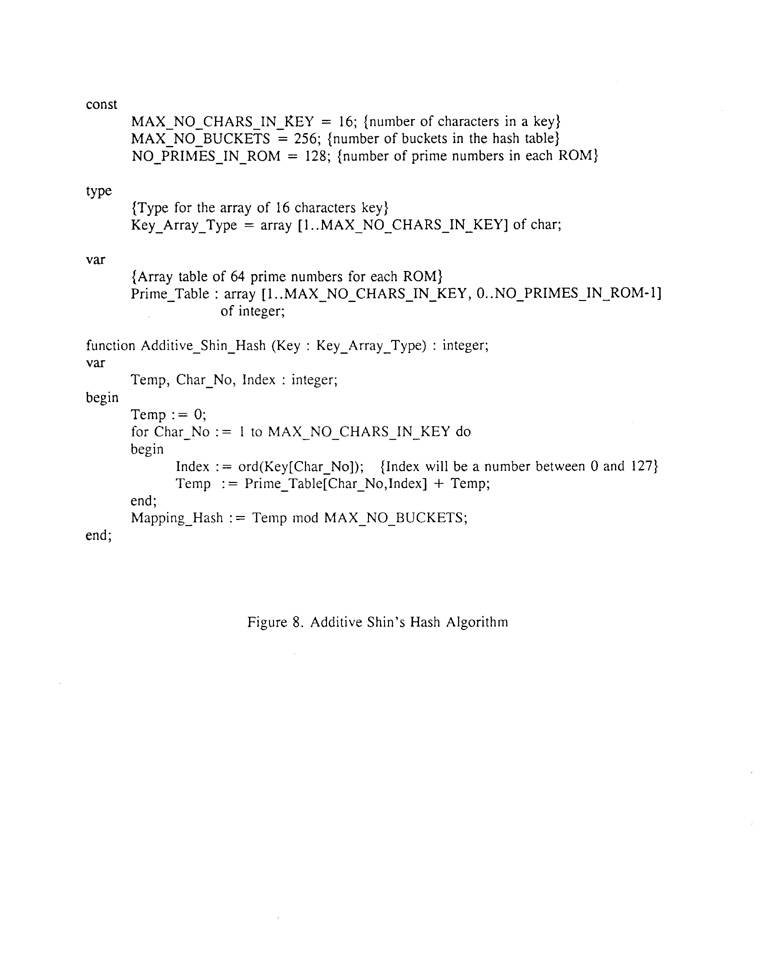 const
MAX_NO_CHARS_IN_KEY = 16; {number of characters in a key}
MAX_NO_BUCKETS = 256; {number of buckets in the hash table}
NO_PRIMES_IN_ROM = 128; {number of prime numbers in each ROM}

type
{Type for the array of 16 characters key}
Key_Array_Type = array [1..MAX_NO_CHARS_IN_KEY] of char;

var
{Array table of 64 prime numbers for each ROM}
Prime_Table : array [1..MAX_NO_CHARS_IN_KEY, 0..NO_PRIMES_IN_ROM-1] of integer;

function Additive_Shin_Hash (Key : Key_Array_Type) : integer;
var
Temp, Char_No, Index : integer;
begin
Temp := 0;
for Char_No := 1 to MAX_NO_CHARS_IN_KEY do
begin
Index := ord(Key[Char_No]); {Index will be a number between 0 and 127}
Temp := Prime_Table[Char_No,Index] + Temp;
end;
Mapping_Hash := Temp mod MAX_NO_BUCKETS;
end;

Figure 8. Additive Shin's Hash Algorithm